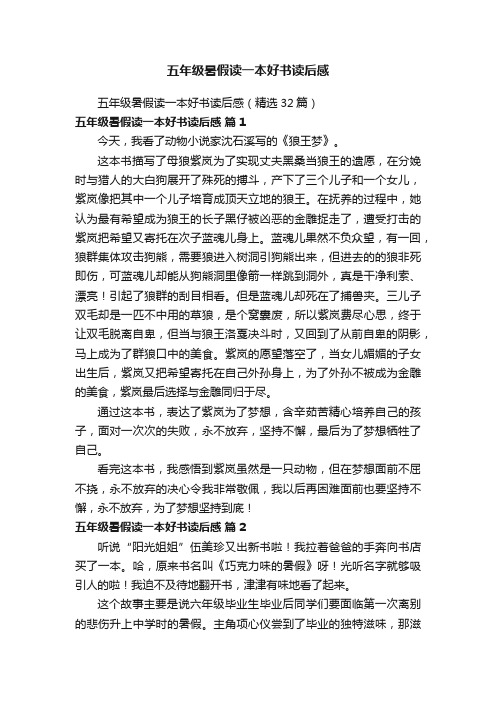 五年级暑假读一本好书读后感

五年级暑假读一本好书读后感（精选32篇）

五年级暑假读一本好书读后感 篇1

今天，我看了动物小说家沈石溪写的《狼王梦》。

这本书描写了母狼紫岚为了实现丈夫黑桑当狼王的遗愿，在分娩时与猎人的大白狗展开了殊死的搏斗，产下了三个儿子和一个女儿，紫岚像把其中一个儿子培育成顶天立地的狼王。在抚养的过程中，她认为最有希望成为狼王的长子黑仔被凶恶的金雕捉走了，遭受打击的紫岚把希望又寄托在次子蓝魂儿身上。蓝魂儿果然不负众望，有一回，狼群集体攻击狗熊，需要狼进入树洞引狗熊出来，但进去的的狼非死即伤，可蓝魂儿却能从狗熊洞里像箭一样跳到洞外，真是干净利索、漂亮！引起了狼群的刮目相看。但是蓝魂儿却死在了捕兽夹。三儿子双毛却是一匹不中用的草狼，是个窝囊废，所以紫岚费尽心思，终于让双毛脱离自卑，但当与狼王洛戛决斗时，又回到了从前自卑的阴影，马上成为了群狼口中的美食。紫岚的愿望落空了，当女儿媚媚的子女出生后，紫岚又把希望寄托在自己外孙身上，为了外孙不被成为金雕的美食，紫岚最后选择与金雕同归于尽。

通过这本书，表达了紫岚为了梦想，含辛茹苦精心培养自己的孩子，面对一次次的失败，永不放弃，坚持不懈，最后为了梦想牺牲了自己。

看完这本书，我感悟到紫岚虽然是一只动物，但在梦想面前不屈不挠，永不放弃的决心令我非常敬佩，我以后再困难面前也要坚持不懈，永不放弃，为了梦想坚持到底！

五年级暑假读一本好书读后感 篇2

听说“阳光姐姐”伍美珍又出新书啦！我拉着爸爸的手奔向书店买了一本。哈，原来书名叫《巧克力味的暑假》呀！光听名字就够吸引人的啦！我迫不及待地翻开书，津津有味地看了起来。

这个故事主要是说六年级毕业生毕业后同学们要面临第一次离别的悲伤升上中学时的暑假。主角项心仪尝到了毕业的独特滋味，那滋